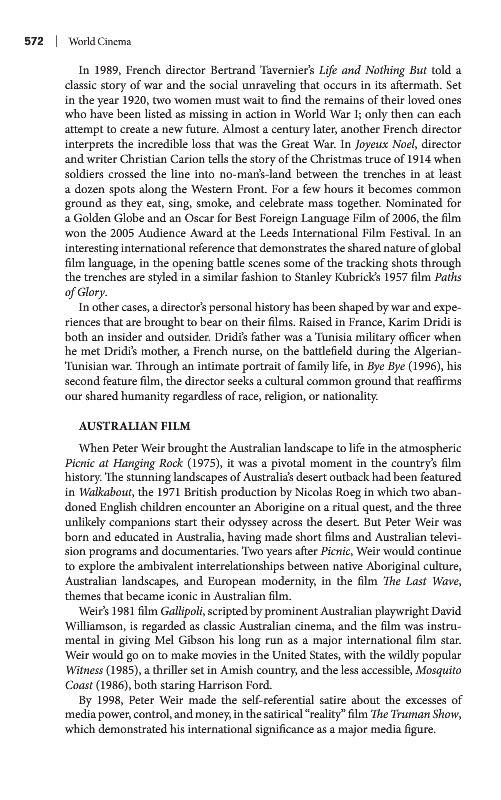 572 | World Cinema

In 1989, French director Bertrand Tavernier's Life and Nothing But told a classic story of war and the social unraveling that occurs in its aftermath. Set in the year 1920, two women must wait to find the remains of their loved ones who have been listed as missing in action in World War I; only then can each attempt to create a new future. Almost a century later, another French director interprets the incredible loss that was the Great War. In Joyeux Noel, director and writer Christian Carion tells the story of the Christmas truce of 1914 when soldiers crossed the line into no-man's-land between the trenches in at least a dozen spots along the Western Front. For a few hours it becomes common ground as they eat, sing, smoke, and celebrate mass together. Nominated for a Golden Globe and an Oscar for Best Foreign Language Film of 2006, the film won the 2005 Audience Award at the Leeds International Film Festival. In an interesting international reference that demonstrates the shared nature of global film language, in the opening battle scenes some of the tracking shots through the trenches are styled in a similar fashion to Stanley Kubrick's 1957 film Paths of Glory.

In other cases, a director's personal history has been shaped by war and experiences that are brought to bear on their films. Raised in France, Karim Dridi is both an insider and outsider. Dridi's father was a Tunisia military officer when he met Dridi's mother, a French nurse, on the battlefield during the Algerian-Tunisian war. Through an intimate portrait of family life, in Bye Bye (1996), his second feature film, the director seeks a cultural common ground that reaffirms our shared humanity regardless of race, religion, or nationality.

AUSTRALIAN FILM

When Peter Weir brought the Australian landscape to life in the atmospheric Picnic at Hanging Rock (1975), it was a pivotal moment in the country's film history. The stunning landscapes of Australia's desert outback had been featured in Walkabout, the 1971 British production by Nicolas Roeg in which two abandoned English children encounter an Aborigine on a ritual quest, and the three unlikely companions start their odyssey across the desert. But Peter Weir was born and educated in Australia, having made short films and Australian television programs and documentaries. Two years after Picnic, Weir would continue to explore the ambivalent interrelationships between native Aboriginal culture, Australian landscapes, and European modernity, in the film The Last Wave, themes that became iconic in Australian film.

Weir's 1981 film Gallipoli, scripted by prominent Australian playwright David Williamson, is regarded as classic Australian cinema, and the film was instrumental in giving Mel Gibson his long run as a major international film star. Weir would go on to make movies in the United States, with the wildly popular Witness (1985), a thriller set in Amish country, and the less accessible, Mosquito Coast (1986), both staring Harrison Ford.

By 1998, Peter Weir made the self-referential satire about the excesses of media power, control, and money, in the satirical "reality" film The Truman Show, which demonstrated his international significance as a major media figure.